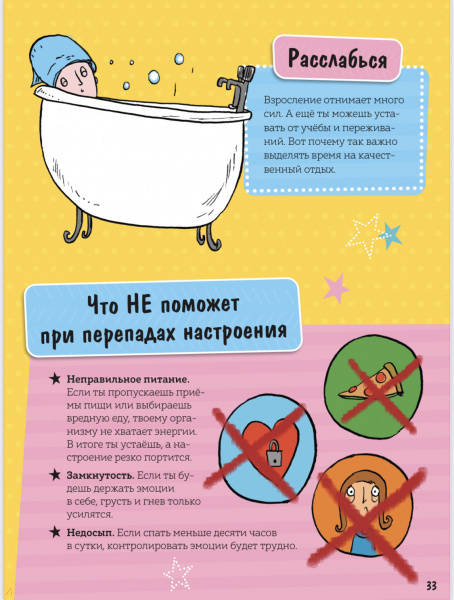 Расслабься

Взросление отнимает много сил. А ещё ты можешь уставать от учёбы и переживаний. Вот почему так важно выделять время на качественный отдых.

Что НЕ поможет при перепадах настроения

★ Неправильное питание. Если ты пропускаешь приёмы пищи или выбираешь вредную еду, твоему организму не хватает энергии. В итоге ты устаёшь, а настроение резко портится.

★ Замкнутость. Если ты будешь держать эмоции в себе, грусть и гнев только усилятся.

★ Недосып. Если спать меньше десяти часов в сутки, контролировать эмоции будет трудно.

33